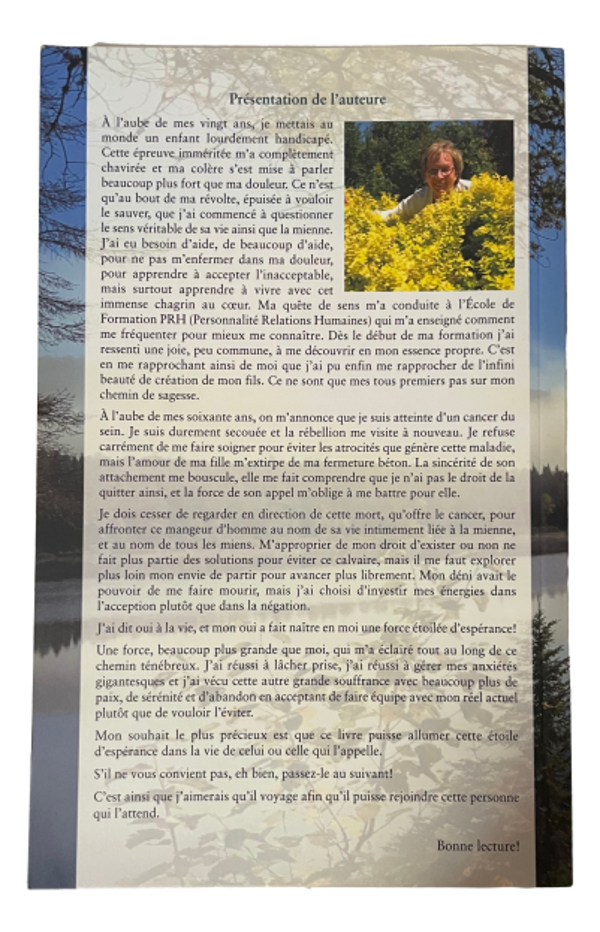 Présentation de l'auteure

À l'aube de mes vingt ans, je mettais au monde un enfant lourdement handicapé. Cette épreuve imméritée m'a complètement chavirée et ma colère s'est mise à parler beaucoup plus fort que ma douleur. Ce n'est qu'au bout de ma révolte, épuisée à vouloir le sauver, que j'ai commencé à questionner le sens véritable de sa vie ainsi que la mienne. J'ai eu besoin d'aide, de beaucoup d'aide, pour ne pas m'enfermer dans ma douleur, pour apprendre à accepter l'inacceptable, mais surtout apprendre à vivre avec cet immense chagrin au cœur. Ma quête de sens m'a conduite à l'École de Formation PRH (Personnalité Relations Humaines) qui m'a enseigné comment me fréquenter pour mieux me connaître. Dès le début de ma formation j'ai ressenti une joie, peu commune, à me découvrir en mon essence propre. C'est en me rapprochant ainsi de moi que j'ai pu enfin me rapprocher de l'infini beauté de création de mon fils. Ce ne sont que mes tous premiers pas sur mon chemin de sagesse.

À l'aube de mes soixante ans, on m'annonce que je suis atteinte d'un cancer du sein. Je suis durement secouée et la rébellion me visite à nouveau. Je refuse carrément de me faire soigner pour éviter les atrocités que génère cette maladie, mais l'amour de ma fille m'extirpe de ma fermeture béton. La sincérité de son attachement me bouscule, elle me fait comprendre que je n'ai pas le droit de la quitter ainsi, et la force de son appel m'oblige à me battre pour elle.

Je dois cesser de regarder en direction de cette mort, qu'offre le cancer, pour affronter ce mangeur d'homme au nom de sa vie intimement liée à la mienne, et au nom de tous les miens. M'approprier de mon droit d'exister ou non ne fait plus partie des solutions pour éviter ce calvaire, mais il me faut explorer plus loin mon envie de partir pour avancer plus librement. Mon déni avait le pouvoir de me faire mourir, mais j'ai choisi d'investir mes énergies dans l'acception plutôt que dans la négation.

J'ai dit oui à la vie, et mon oui a fait naître en moi une force étoilée d'espérance!

Une force, beaucoup plus grande que moi, qui m'a éclairé tout au long de ce chemin ténébreux. J'ai réussi à lâcher prise, j'ai réussi à gérer mes anxiétés gigantesques et j'ai vécu cette autre grande souffrance avec beaucoup plus de paix, de sérénité et d'abandon en acceptant de faire équipe avec mon réel actuel plutôt que de vouloir l'éviter.

Mon souhait le plus précieux est que ce livre puisse allumer cette étoile d'espérance dans la vie de celui ou celle qui l'appelle.

S'il ne vous convient pas, eh bien, passez-le au suivant!

C'est ainsi que j'aimerais qu'il voyage afin qu'il puisse rejoindre cette personne qui l'attend.

Bonne lecture!